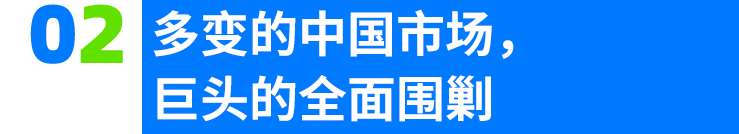 02

多变的中国市场，
巨头的全面围剿